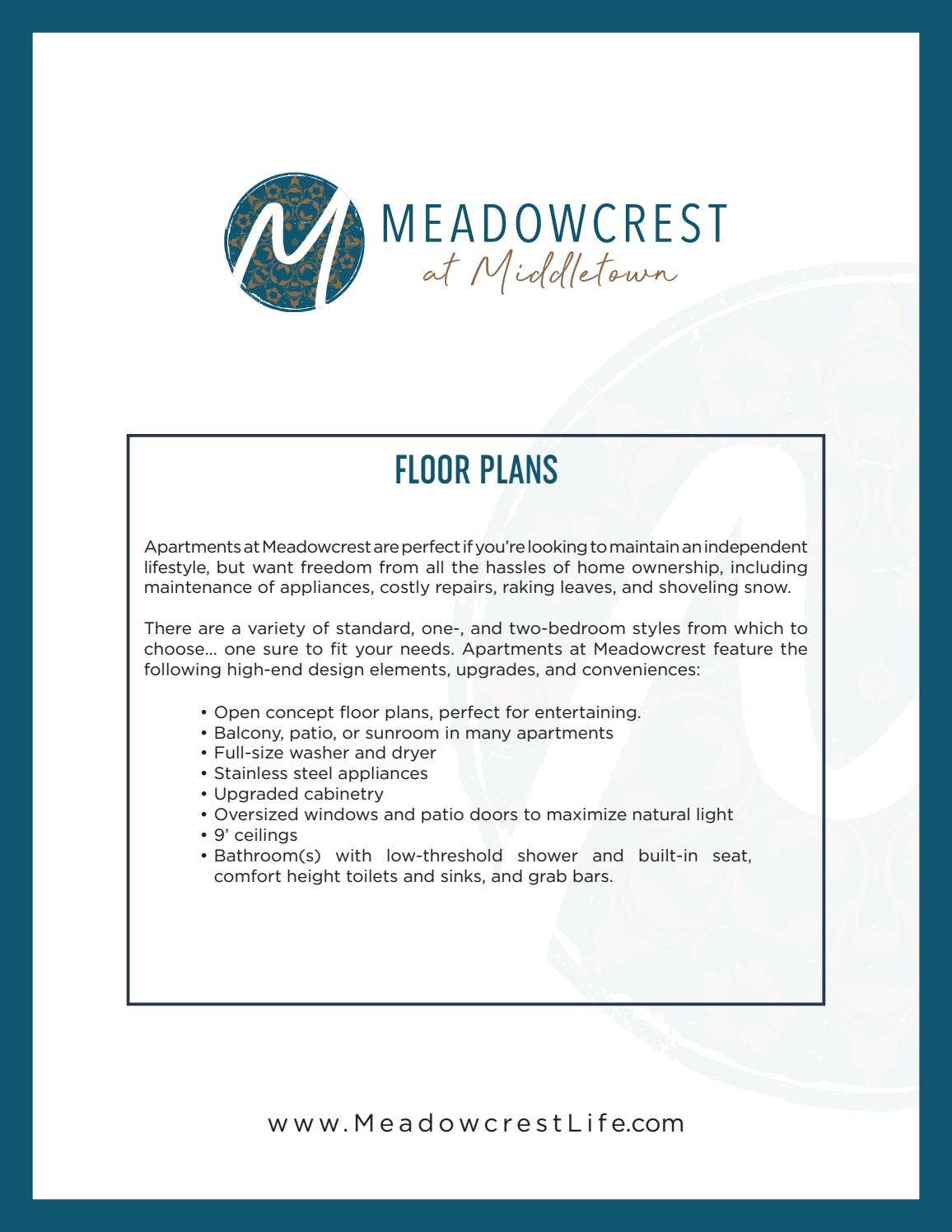 M

MEADOWCREST
at Middletown

FLOOR PLANS

Apartments at Meadowcrest are perfect if you're looking to maintain an independent lifestyle, but want freedom from all the hassles of home ownership, including maintenance of appliances, costly repairs, raking leaves, and shoveling snow.

There are a variety of standard, one-, and two-bedroom styles from which to choose... one sure to fit your needs. Apartments at Meadowcrest feature the following high-end design elements, upgrades, and conveniences:

• Open concept floor plans, perfect for entertaining.
• Balcony, patio, or sunroom in many apartments
• Full-size washer and dryer
• Stainless steel appliances
• Upgraded cabinetry
• Oversized windows and patio doors to maximize natural light
• 9' ceilings
• Bathroom(s) with low-threshold shower and built-in seat, comfort height toilets and sinks, and grab bars.

www.MeadowcrestLife.com